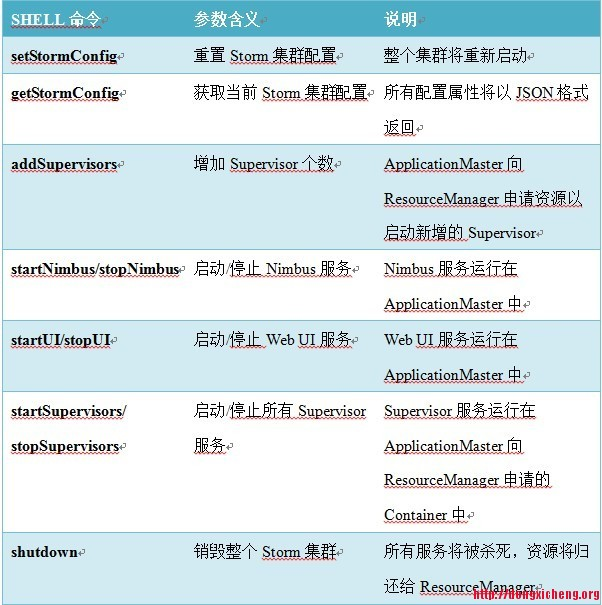 | SHELL 命令 | 参数含义 | 说明 |
|---|---|---|
| setStormConfig | 重置 Storm 集群配置 | 整个集群将重新启动 |
| getStormConfig | 获取当前 Storm 集群配置 | 所有配置属性将以 JSON 格式返回 |
| addSupervisors | 增加 Supervisor 个数 | ApplicationMaster 向 ResourceManager 申请资源以启动新增的 Supervisor |
| startNimbus/stopNimbus | 启动/停止 Nimbus 服务 | Nimbus 服务运行在 ApplicationMaster 中 |
| startUI/stopUI | 启动/停止 Web UI 服务 | Web UI 服务运行在 ApplicationMaster 中 |
| startSupervisors/ stopSupervisors | 启动/停止所有 Supervisor 服务 | Supervisor 服务运行在 ApplicationMaster 向 ResourceManager 申请的 Container 中 |
| shutdown | 销毁整个 Storm 集群 | 所有服务将被杀死，资源将归还给 ResourceManager |

http://dongxicheng.org